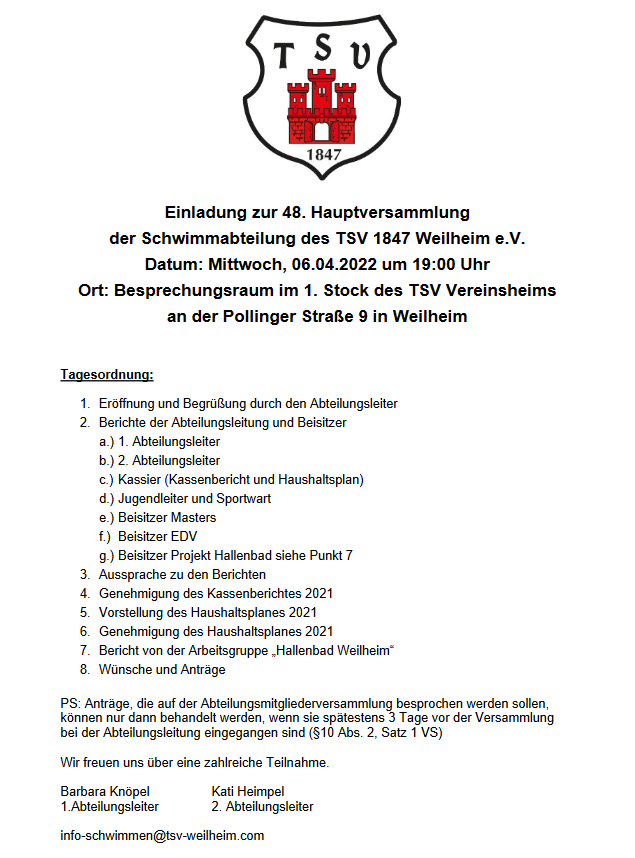 T S V
1847

Einladung zur 48. Hauptversammlung
der Schwimmabteilung des TSV 1847 Weilheim e.V.
Datum: Mittwoch, 06.04.2022 um 19:00 Uhr
Ort: Besprechungsraum im 1. Stock des TSV Vereinsheims
an der Pollinger Straße 9 in Weilheim

Tagesordnung:

1. Eröffnung und Begrüßung durch den Abteilungsleiter
2. Berichte der Abteilungsleitung und Beisitzer
a.) 1. Abteilungsleiter
b.) 2. Abteilungsleiter
c.) Kassier (Kassenbericht und Haushaltsplan)
d.) Jugendleiter und Sportwart
e.) Beisitzer Masters
f.) Beisitzer EDV
g.) Beisitzer Projekt Hallenbad siehe Punkt 7
3. Aussprache zu den Berichten
4. Genehmigung des Kassenberichtes 2021
5. Vorstellung des Haushaltsplanes 2021
6. Genehmigung des Haushaltsplanes 2021
7. Bericht von der Arbeitsgruppe „Hallenbad Weilheim“
8. Wünsche und Anträge

PS: Anträge, die auf der Abteilungsmitgliederversammlung besprochen werden sollen, können nur dann behandelt werden, wenn sie spätestens 3 Tage vor der Versammlung bei der Abteilungsleitung eingegangen sind (§10 Abs. 2, Satz 1 VS)

Wir freuen uns über eine zahlreiche Teilnahme.

Barbara Knöpel
1.Abteilungsleiter

Kati Heimpel
2. Abteilungsleiter

info-schwimmen@tsv-weilheim.com